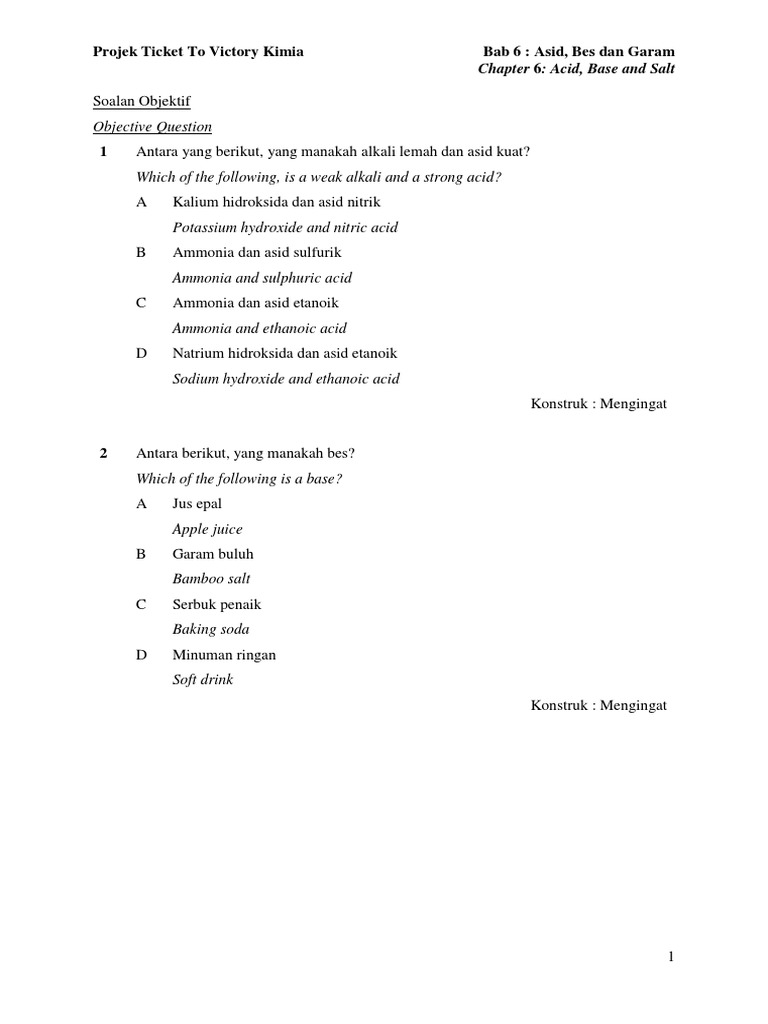 Projek Ticket To Victory Kimia

Bab 6 : Asid, Bes dan Garam
Chapter 6: Acid, Base and Salt

Soalan Objektif
Objective Question

1 Antara yang berikut, yang manakah alkali lemah dan asid kuat?
Which of the following, is a weak alkali and a strong acid?

A Kalium hidroksida dan asid nitrik
Potassium hydroxide and nitric acid

B Ammonia dan asid sulfurik
Ammonia and sulphuric acid

C Ammonia dan asid etanoik
Ammonia and ethanoic acid

D Natrium hidroksida dan asid etanoik
Sodium hydroxide and ethanoic acid

Konstruk : Mengingat

2 Antara berikut, yang manakah bes?
Which of the following is a base?

A Jus epal
Apple juice

B Garam buluh
Bamboo salt

C Serbuk penaik
Baking soda

D Minuman ringan
Soft drink

Konstruk : Mengingat

1